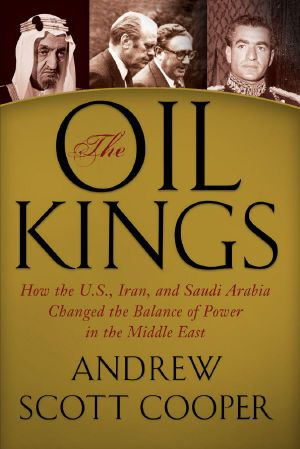 The OIL KINGS

How the U.S., Iran, and Saudi Arabia Changed the Balance of Power in the Middle East

ANDREW SCOTT COOPER